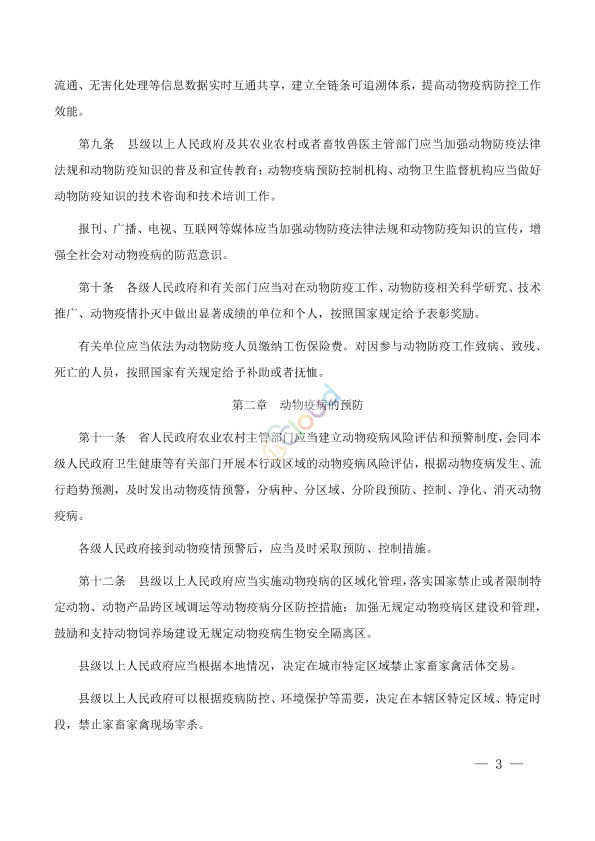 流通、无害化处理等信息数据实时互通共享，建立全链条可追溯体系，提高动物疫病防控工作效能。

第九条　县级以上人民政府及其农业农村或者畜牧兽医主管部门应当加强动物防疫法律法规和动物防疫知识的普及和宣传教育；动物疫病预防控制机构、动物卫生监督机构应当做好动物防疫知识的技术咨询和技术培训工作。

报刊、广播、电视、互联网等媒体应当加强动物防疫法律法规和动物防疫知识的宣传，增强全社会对动物疫病的防范意识。

第十条　各级人民政府和有关部门应当对在动物防疫工作、动物防疫相关科学研究、技术推广、动物疫情扑灭中做出显著成绩的单位和个人，按照国家规定给予表彰奖励。

有关单位应当依法为动物防疫人员缴纳工伤保险费。对因参与动物防疫工作致病、致残、死亡的人员，按照国家有关规定给予补助或者抚恤。

第二章　动物疫病的预防

第十一条　省人民政府农业农村主管部门应当建立动物疫病风险评估和预警制度，会同本级人民政府卫生健康等有关部门开展本行政区域的动物疫病风险评估，根据动物疫病发生、流行趋势预测，及时发出动物疫情预警，分病种、分区域、分阶段预防、控制、净化、消灭动物疫病。

各级人民政府接到动物疫情预警后，应当及时采取预防、控制措施。

第十二条　县级以上人民政府应当实施动物疫病的区域化管理，落实国家禁止或者限制特定动物、动物产品跨区域调运等动物疫病分区防控措施；加强无规定动物疫病区建设和管理，鼓励和支持动物饲养场建设无规定动物疫病生物安全隔离区。

县级以上人民政府应当根据本地情况，决定在城市特定区域禁止家畜家禽活体交易。

县级以上人民政府可以根据疫病防控、环境保护等需要，决定在本辖区特定区域、特定时段，禁止家畜家禽现场宰杀。

— 3 —